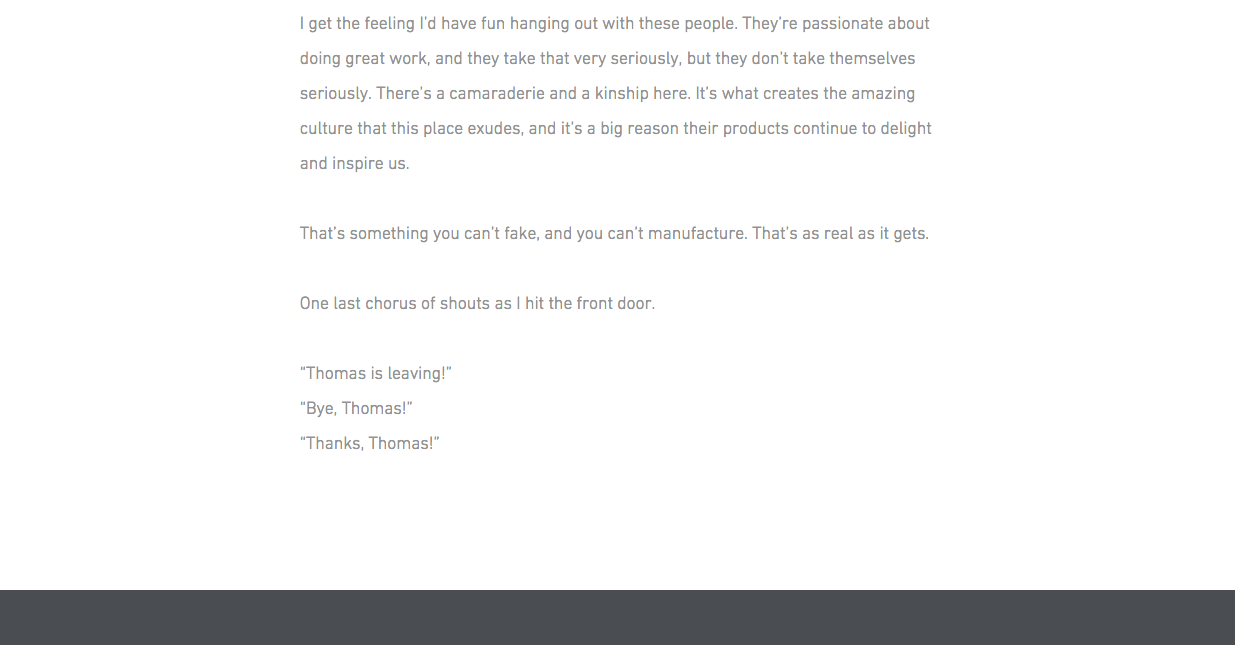 I get the feeling I'd have fun hanging out with these people. They're passionate about doing great work, and they take that very seriously, but they don't take themselves seriously. There's a camaraderie and a kinship here. It's what creates the amazing culture that this place exudes, and it's a big reason their products continue to delight and inspire us.

That's something you can't fake, and you can't manufacture. That's as real as it gets.

One last chorus of shouts as I hit the front door.

"Thomas is leaving!"
"Bye, Thomas!"
"Thanks, Thomas!"